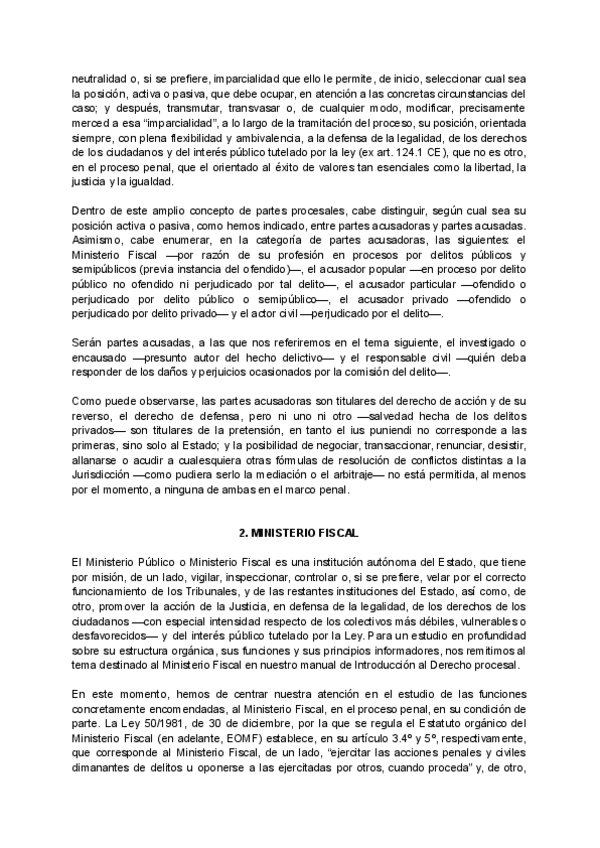 neutralidad o, si se prefiere, imparcialidad que ello le permite, de inicio, seleccionar cual sea la posición, activa o pasiva, que debe ocupar, en atención a las concretas circunstancias del caso; y después, transmutar, transvasar o, de cualquier modo, modificar, precisamente merced a esa "imparcialidad", a lo largo de la tramitación del proceso, su posición, orientada siempre, con plena flexibilidad y ambivalencia, a la defensa de la legalidad, de los derechos de los ciudadanos y del interés público tutelado por la ley (ex art. 124.1 CE), que no es otro, en el proceso penal, que el orientado al éxito de valores tan esenciales como la libertad, la justicia y la igualdad.

Dentro de este amplio concepto de partes procesales, cabe distinguir, según cual sea su posición activa o pasiva, como hemos indicado, entre partes acusadoras y partes acusadas. Asimismo, cabe enumerar, en la categoría de partes acusadoras, las siguientes: el Ministerio Fiscal —por razón de su profesión en procesos por delitos públicos y semipúblicos (previa instancia del ofendido)—, el acusador popular —en proceso por delito público no ofendido ni perjudicado por tal delito—, el acusador particular —ofendido o perjudicado por delito público o semipúblico—, el acusador privado —ofendido o perjudicado por delito privado— y el actor civil —perjudicado por el delito—.

Serán partes acusadas, a las que nos referiremos en el tema siguiente, el investigado o encausado —presunto autor del hecho delictivo— y el responsable civil —quién deba responder de los daños y perjuicios ocasionados por la comisión del delito—.

Como puede observarse, las partes acusadoras son titulares del derecho de acción y de su reverso, el derecho de defensa, pero ni uno ni otro —salvedad hecha de los delitos privados— son titulares de la pretensión, en tanto el ius puniendi no corresponde a las primeras, sino solo al Estado; y la posibilidad de negociar, transaccionar, renunciar, desistir, allanarse o acudir a cualesquiera otras fórmulas de resolución de conflictos distintas a la Jurisdicción —como pudiera serlo la mediación o el arbitraje— no está permitida, al menos por el momento, a ninguna de ambas en el marco penal.

2. MINISTERIO FISCAL

El Ministerio Público o Ministerio Fiscal es una institución autónoma del Estado, que tiene por misión, de un lado, vigilar, inspeccionar, controlar o, si se prefiere, velar por el correcto funcionamiento de los Tribunales, y de las restantes instituciones del Estado, así como, de otro, promover la acción de la Justicia, en defensa de la legalidad, de los derechos de los ciudadanos —con especial intensidad respecto de los colectivos más débiles, vulnerables o desfavorecidos— y del interés público tutelado por la Ley. Para un estudio en profundidad sobre su estructura orgánica, sus funciones y sus principios informadores, nos remitimos al tema destinado al Ministerio Fiscal en nuestro manual de Introducción al Derecho procesal.

En este momento, hemos de centrar nuestra atención en el estudio de las funciones concretamente encomendadas, al Ministerio Fiscal, en el proceso penal, en su condición de parte. La Ley 50/1981, de 30 de diciembre, por la que se regula el Estatuto orgánico del Ministerio Fiscal (en adelante, EOMF) establece, en su artículo 3.4º y 5º, respectivamente, que corresponde al Ministerio Fiscal, de un lado, "ejercitar las acciones penales y civiles dimanantes de delitos u oponerse a las ejercitadas por otros, cuando proceda" y, de otro,